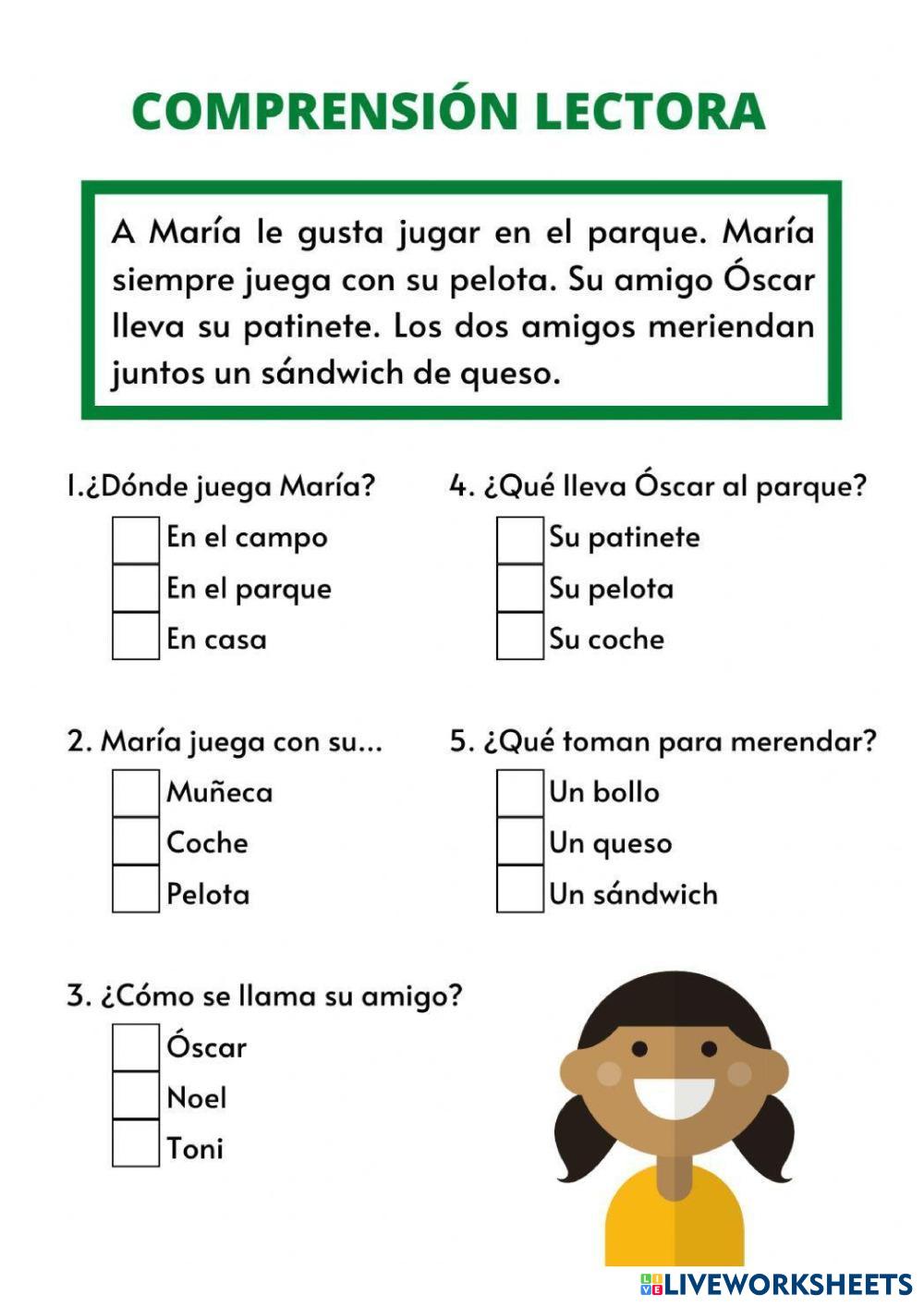 COMPRENSIÓN LECTORA

A María le gusta jugar en el parque. María siempre juega con su pelota. Su amigo Óscar lleva su patinete. Los dos amigos meriendan juntos un sándwich de queso.

1.¿Dónde juega María?
En el campo
En el parque
En casa

2. María juega con su...
Muñeca
Coche
Pelota

3. ¿Cómo se llama su amigo?
Óscar
Noel
Toni

4. ¿Qué lleva Óscar al parque?
Su patinete
Su pelota
Su coche

5. ¿Qué toman para merendar?
Un bollo
Un queso
Un sándwich

LIVEWORKSHEETS